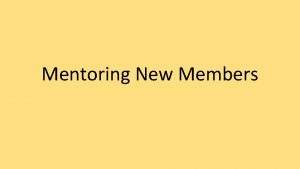 Mentoring New Members